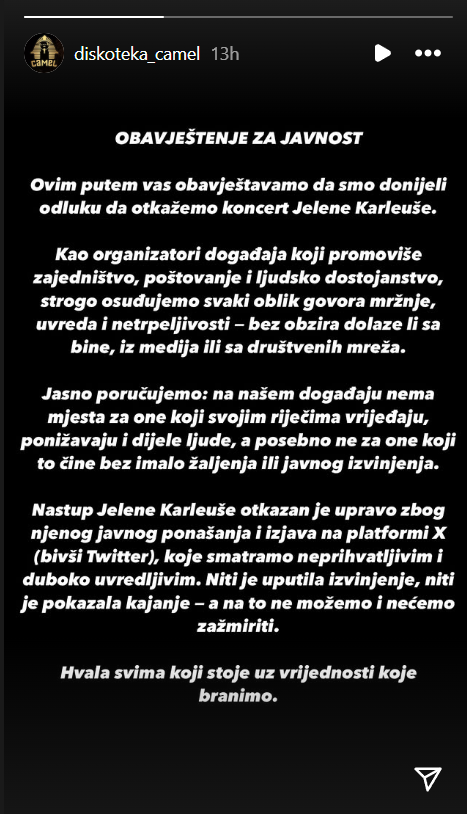 CAMEL diskoteka_camel 13h

OBAVJEŠTENJE ZA JAVNOST

Ovim putem vas obavještavamo da smo donijeli odluku da otkažemo koncert Jelene Karleuše.

Kao organizatori događaja koji promoviše zajedništvo, poštovanje i ljudsko dostojanstvo, strogo osuđujemo svaki oblik govora mržnje, uvreda i netrpeljivosti – bez obzira dolaze li sa bine, iz medija ili sa društvenih mreža.

Jasno poručujemo: na našem događaju nema mjesta za one koji svojim riječima vrijeđaju, ponižavaju i dijele ljude, a posebno ne za one koji to čine bez imalo žaljenja ili javnog izvinjenja.

Nastup Jelene Karleuše otkazan je upravo zbog njenog javnog ponašanja i izjava na platformi X (bivši Twitter), koje smatramo neprihvatljivim i duboko uvredljivim. Niti je uputila izvinjenje, niti je pokazala kajanje – a na to ne možemo i nećemo zažmiriti.

Hvala svima koji stoje uz vrijednosti koje branimo.